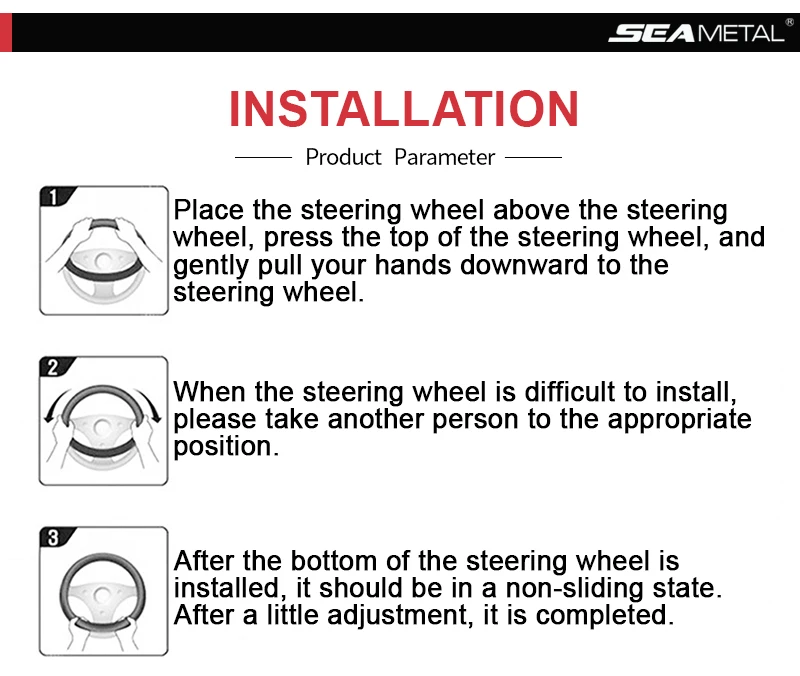 SEAMETAL®

INSTALLATION

Product Parameter

1

Place the steering wheel above the steering wheel, press the top of the steering wheel, and gently pull your hands downward to the steering wheel.

2

When the steering wheel is difficult to install, please take another person to the appropriate position.

3

After the bottom of the steering wheel is installed, it should be in a non-sliding state. After a little adjustment, it is completed.